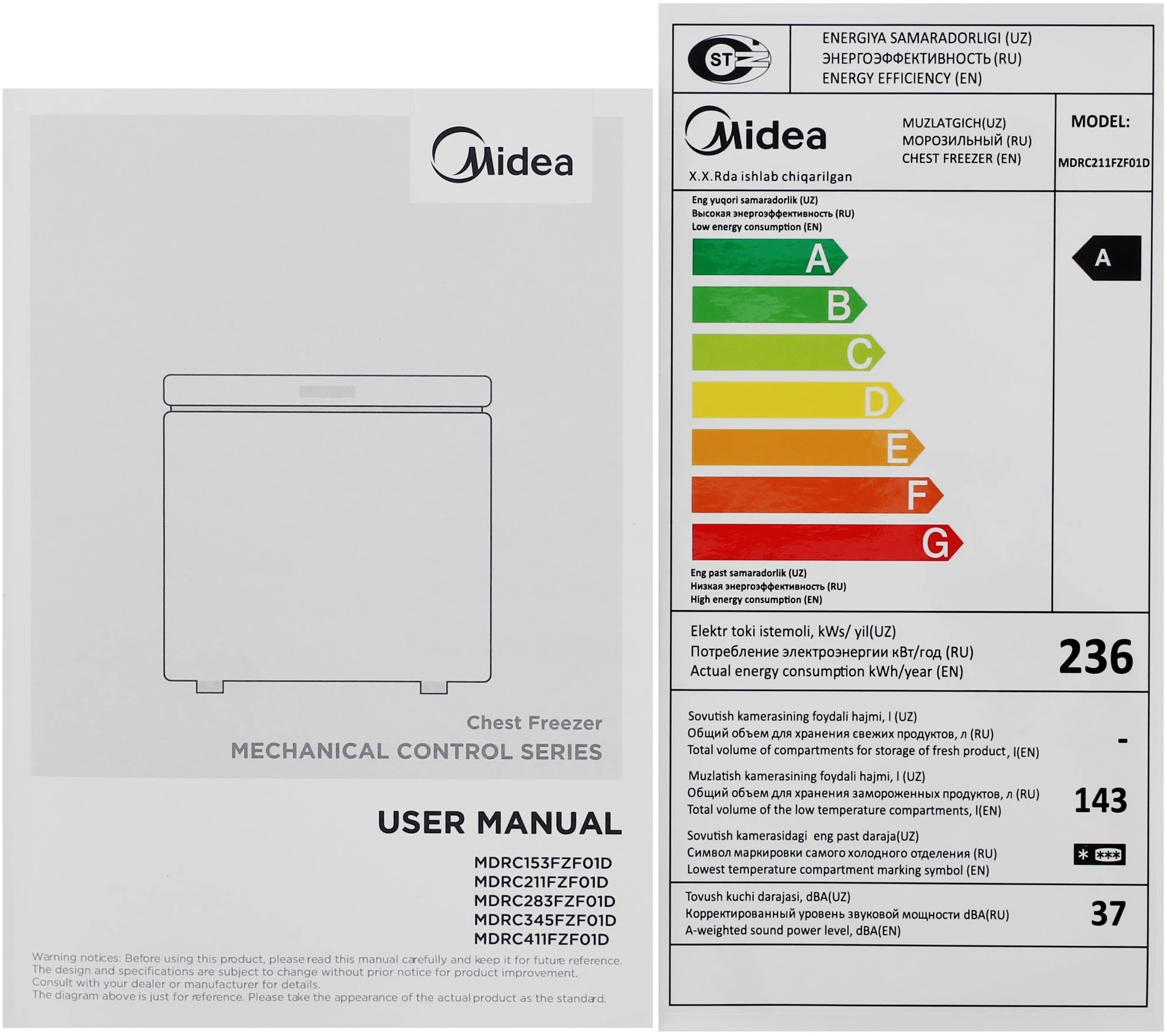 Midea

Chest Freezer
MECHANICAL CONTROL SERIES

USER MANUAL

MDRC153FZF01D
MDRC211FZF01D
MDRC283FZF01D
MDRC345FZF01D
MDRC411FZF01D

Warning notices: Before using this product, please read this manual carefully and keep it for future reference. The design and specifications are subject to change without prior notice for product improvement. Consult with your dealer or manufacturer for details.
The diagram above is just for reference. Please take the appearance of the actual product as the standard.

ST

ENERGIYA SAMARADORLIGI (UZ)
ЭНЕРГОЭФФЕКТИВНОСТЬ (RU)
ENERGY EFFICIENCY (EN)

Midea
X.X.Rda ishlab chiqarilgan

MUZLATGICH(UZ)
МОРОЗИЛЬНЫЙ (RU)
CHEST FREEZER (EN)

MODEL:
MDRC211FZF01D

Eng yuqori samaradorlik (UZ)
Высокая энергоэффективность (RU)
Low energy consumption (EN)

A
B
C
D
E
F
G

A

Eng past samaradorlik (UZ)
Низкая энергоэффективность (RU)
High energy consumption (EN)

Elektr toki istemoli, kWs/ yil(UZ)
Потребление электроэнергии кВт/год (RU)
Actual energy consumption kWh/year (EN)
236

Sovutish kamerasining foydali hajmi, l (UZ)
Общий объем для хранения свежих продуктов, л (RU)
Total volume of compartments for storage of fresh product, l(EN)
-

Muzlatish kamerasining foydali hajmi, l (UZ)
Общий объем для хранения замороженных продуктов, л (RU)
Total volume of the low temperature compartments, l(EN)
143

Sovutish kamerasidagi eng past daraja(UZ)
Символ маркировки самого холодного отделения (RU)
Lowest temperature compartment marking symbol (EN)
* ***

Tovush kuchi darajasi, dBA(UZ)
Корректированный уровень звуковой мощности dBA(RU)
A-weighted sound power level, dBA(EN)
37